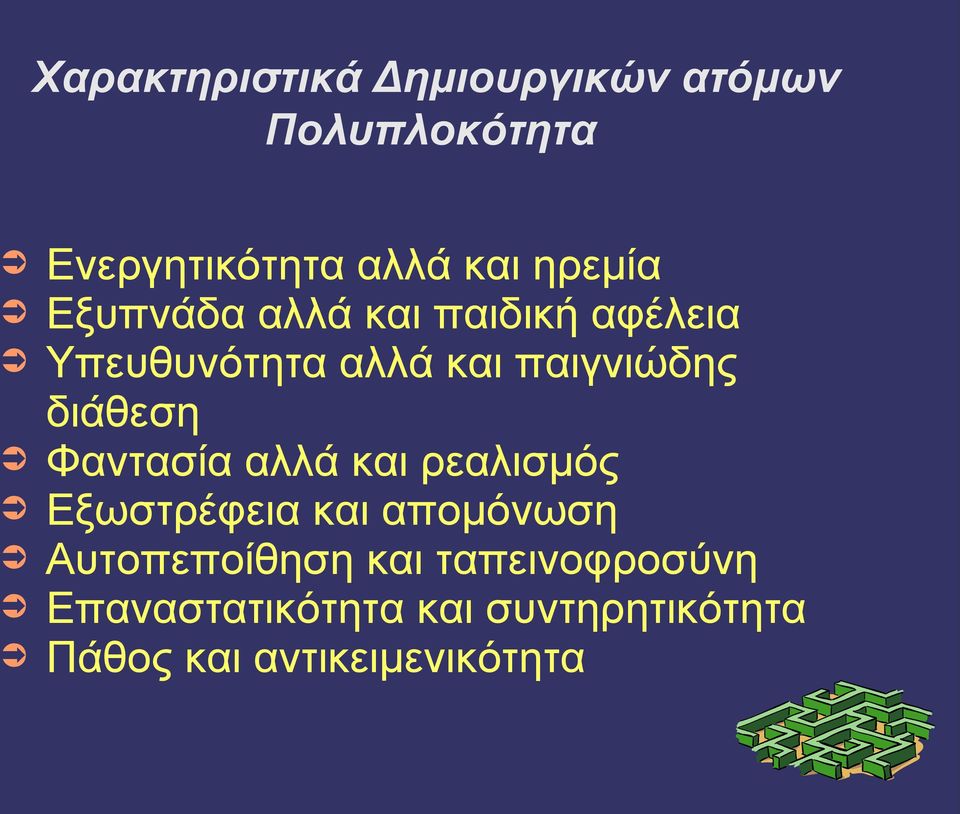 Χαρακτηριστικά Δημιουργικών ατόμων
Πολυπλοκότητα

➲ Ενεργητικότητα αλλά και ηρεμία
➲ Εξυπνάδα αλλά και παιδική αφέλεια
➲ Υπευθυνότητα αλλά και παιγνιώδης διάθεση
➲ Φαντασία αλλά και ρεαλισμός
➲ Εξωστρέφεια και απομόνωση
➲ Αυτοπεποίθηση και ταπεινοφροσύνη
➲ Επαναστατικότητα και συντηρητικότητα
➲ Πάθος και αντικειμενικότητα